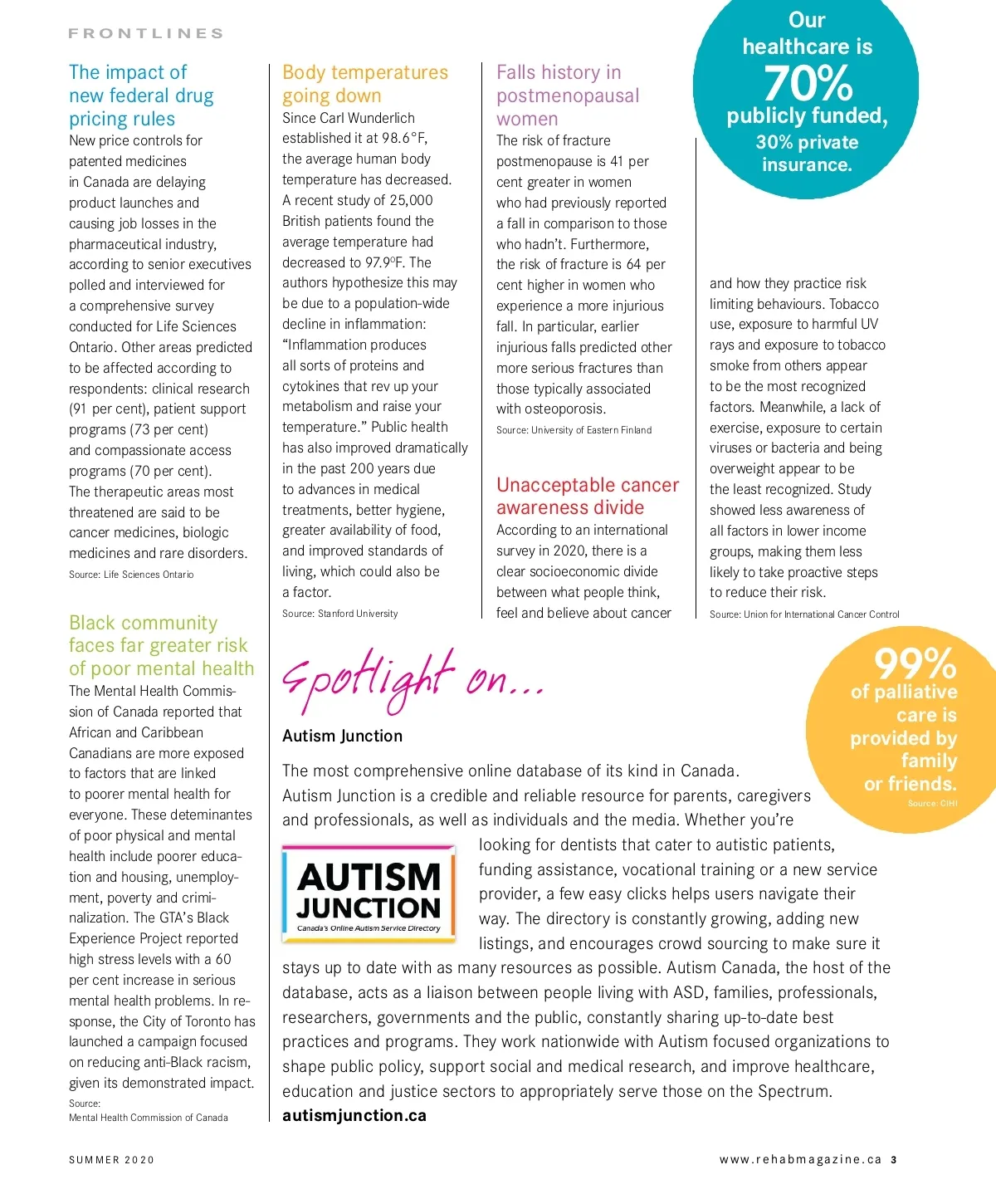 FRONTLINES

The impact of new federal drug pricing rules

New price controls for patented medicines in Canada are delaying product launches and causing job losses in the pharmaceutical industry, according to senior executives polled and interviewed for a comprehensive survey conducted for Life Sciences Ontario. Other areas predicted to be affected according to respondents: clinical research (91 per cent), patient support programs (73 per cent) and compassionate access programs (70 per cent). The therapeutic areas most threatened are said to be cancer medicines, biologic medicines and rare disorders.

Source: Life Sciences Ontario

Black community faces far greater risk of poor mental health

The Mental Health Commission of Canada reported that African and Caribbean Canadians are more exposed to factors that are linked to poorer mental health for everyone. These deteminantes of poor physical and mental health include poorer education and housing, unemployment, poverty and criminalization. The GTA's Black Experience Project reported high stress levels with a 60 per cent increase in serious mental health problems. In response, the City of Toronto has launched a campaign focused on reducing anti-Black racism, given its demonstrated impact.

Source:
Mental Health Commission of Canada

Body temperatures going down

Since Carl Wunderlich established it at 98.6°F, the average human body temperature has decreased. A recent study of 25,000 British patients found the average temperature had decreased to 97.9°F. The authors hypothesize this may be due to a population-wide decline in inflammation: "Inflammation produces all sorts of proteins and cytokines that rev up your metabolism and raise your temperature." Public health has also improved dramatically in the past 200 years due to advances in medical treatments, better hygiene, greater availability of food, and improved standards of living, which could also be a factor.

Source: Stanford University

Falls history in postmenopausal women

The risk of fracture postmenopause is 41 per cent greater in women who had previously reported a fall in comparison to those who hadn't. Furthermore, the risk of fracture is 64 per cent higher in women who experience a more injurious fall. In particular, earlier injurious falls predicted other more serious fractures than those typically associated with osteoporosis.

Source: University of Eastern Finland

Unacceptable cancer awareness divide

According to an international survey in 2020, there is a clear socioeconomic divide between what people think, feel and believe about cancer and how they practice risk limiting behaviours. Tobacco use, exposure to harmful UV rays and exposure to tobacco smoke from others appear to be the most recognized factors. Meanwhile, a lack of exercise, exposure to certain viruses or bacteria and being overweight appear to be the least recognized. Study showed less awareness of all factors in lower income groups, making them less likely to take proactive steps to reduce their risk.

Source: Union for International Cancer Control

Our healthcare is 70% publicly funded, 30% private insurance.

99% of palliative care is provided by family or friends.

Source: CIHI

Spotlight on...

Autism Junction

The most comprehensive online database of its kind in Canada. Autism Junction is a credible and reliable resource for parents, caregivers and professionals, as well as individuals and the media. Whether you're looking for dentists that cater to autistic patients, funding assistance, vocational training or a new service provider, a few easy clicks helps users navigate their way. The directory is constantly growing, adding new listings, and encourages crowd sourcing to make sure it stays up to date with as many resources as possible. Autism Canada, the host of the database, acts as a liaison between people living with ASD, families, professionals, researchers, governments and the public, constantly sharing up-to-date best practices and programs. They work nationwide with Autism focused organizations to shape public policy, support social and medical research, and improve healthcare, education and justice sectors to appropriately serve those on the Spectrum.

autismjunction.ca

AUTISM JUNCTION
Canada's Online Autism Service Directory

SUMMER 2020

www.rehabmagazine.ca 3